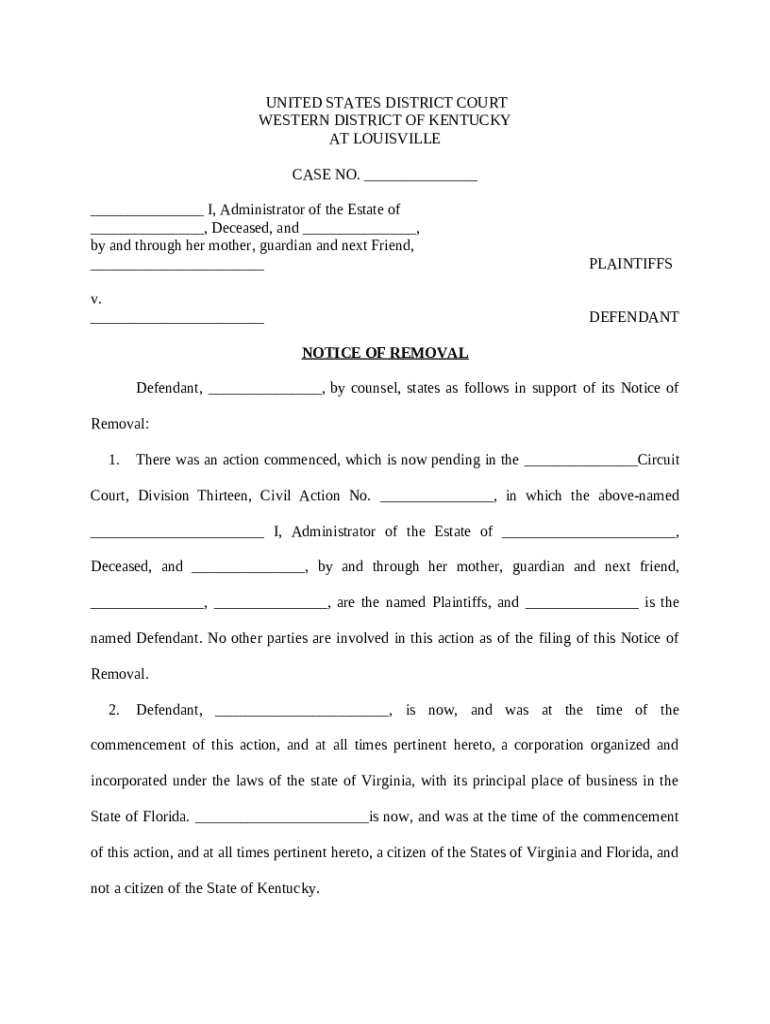 UNITED STATES DISTRICT COURT
WESTERN DISTRICT OF KENTUCKY
AT LOUISVILLE

CASE NO. _______________

_______________ I, Administrator of the Estate of _______________, Deceased, and _______________, by and through her mother, guardian and next Friend, _______________________

PLAINTIFFS

v.
_______________________

DEFENDANT

NOTICE OF REMOVAL

Defendant, _______________, by counsel, states as follows in support of its Notice of Removal:

1. There was an action commenced, which is now pending in the _______________Circuit Court, Division Thirteen, Civil Action No. _______________, in which the above-named _______________________ I, Administrator of the Estate of _______________________, Deceased, and _______________, by and through her mother, guardian and next friend, _______________, _______________, are the named Plaintiffs, and _______________ is the named Defendant. No other parties are involved in this action as of the filing of this Notice of Removal.

2. Defendant, _______________________, is now, and was at the time of the commencement of this action, and at all times pertinent hereto, a corporation organized and incorporated under the laws of the state of Virginia, with its principal place of business in the State of Florida. _______________________is now, and was at the time of the commencement of this action, and at all times pertinent hereto, a citizen of the States of Virginia and Florida, and not a citizen of the State of Kentucky.